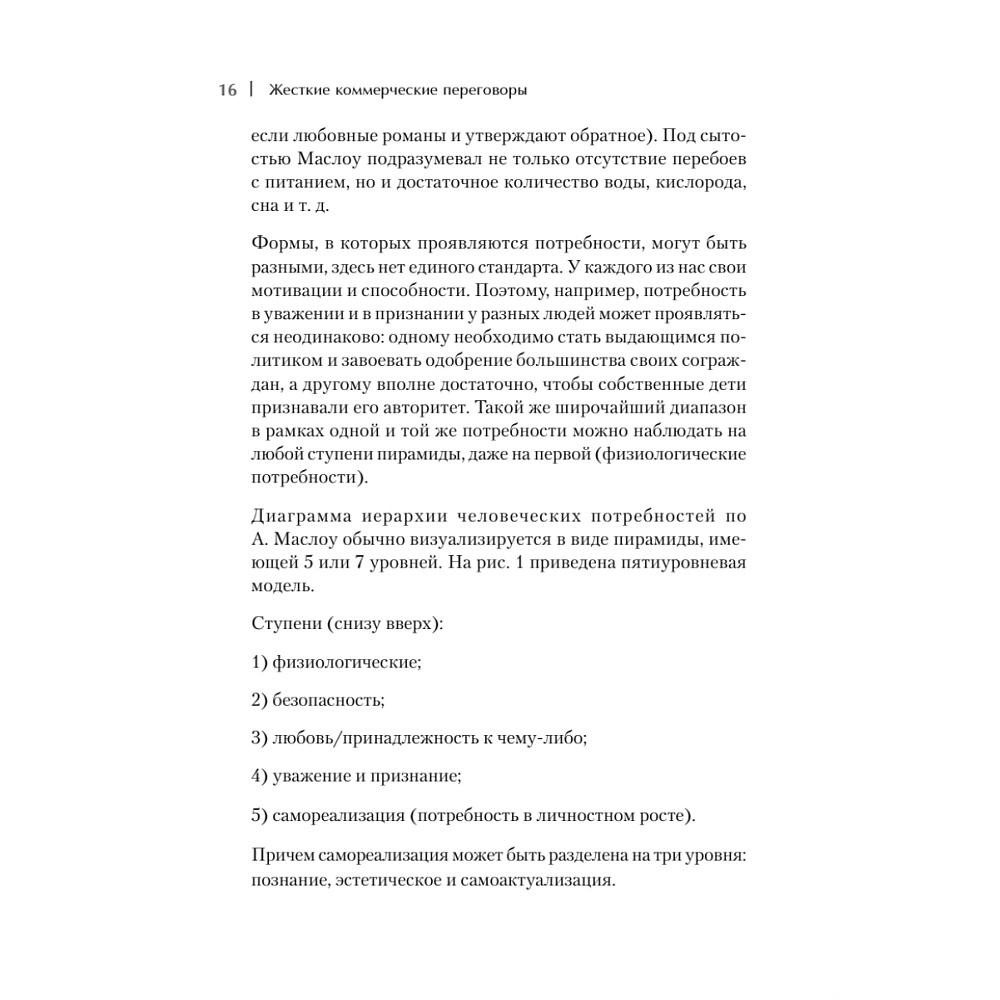 16 | Жесткие коммерческие переговоры

если любовные романы и утверждают обратное). Под сытостью Маслоу подразумевал не только отсутствие перебоев с питанием, но и достаточное количество воды, кислорода, сна и т. д.

Формы, в которых проявляются потребности, могут быть разными, здесь нет единого стандарта. У каждого из нас свои мотивации и способности. Поэтому, например, потребность в уважении и в признании у разных людей может проявляться неодинаково: одному необходимо стать выдающимся политиком и завоевать одобрение большинства своих сограждан, а другому вполне достаточно, чтобы собственные дети признавали его авторитет. Такой же широчайший диапазон в рамках одной и той же потребности можно наблюдать на любой ступени пирамиды, даже на первой (физиологические потребности).

Диаграмма иерархии человеческих потребностей по А. Маслоу обычно визуализируется в виде пирамиды, имеющей 5 или 7 уровней. На рис. 1 приведена пятиуровневая модель.

Ступени (снизу вверх):

1) физиологические;

2) безопасность;

3) любовь/принадлежность к чему-либо;

4) уважение и признание;

5) самореализация (потребность в личностном росте).

Причем самореализация может быть разделена на три уровня: познание, эстетическое и самоактуализация.